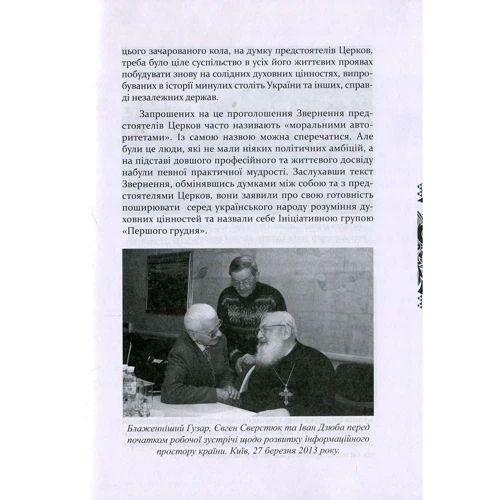 цього зачарованого кола, на думку предстоятелів Церков, треба було ціле суспільство в усіх його життєвих проявах побудувати знову на солідних духовних цінностях, випробуваних в історії минулих століть України та інших, справді незалежних держав.

Запрошених на це проголошення Звернення предстоятелів Церков часто називають «моральними авторитетами». Із самою назвою можна сперечатися. Але були це люди, які не мали ніяких політичних амбіцій, а на підставі довшого професійного та життєвого досвіду набули певної практичної мудрості. Заслухавши текст Звернення, обмінявшись думками між собою та з предстоятелями Церков, вони заявили про свою готовність поширювати серед українського народу розуміння духовних цінностей та назвали себе Ініціативною групою «Першого грудня».

Блаженніший Гузар, Євген Сверстюк та Іван Дзюба перед початком робочої зустрічі щодо розвитку інформаційного простору країни. Київ, 27 березня 2013 року.